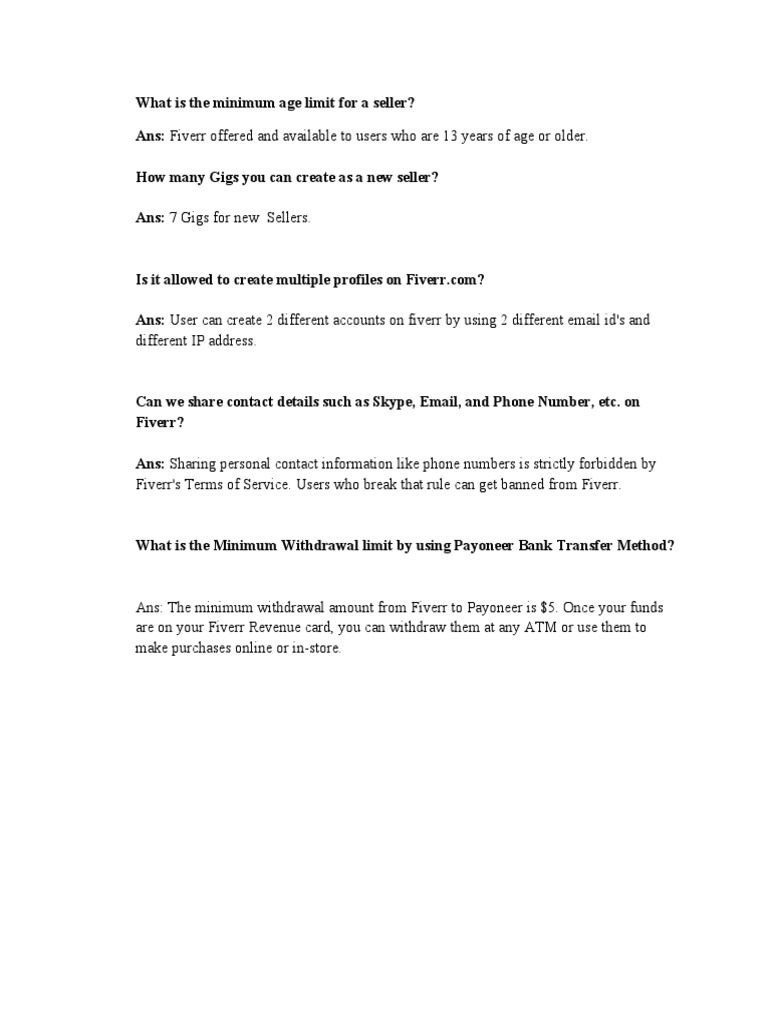 What is the minimum age limit for a seller?

Ans: Fiverr offered and available to users who are 13 years of age or older.

How many Gigs you can create as a new seller?

Ans: 7 Gigs for new Sellers.

Is it allowed to create multiple profiles on Fiverr.com?

Ans: User can create 2 different accounts on fiverr by using 2 different email id's and different IP address.

Can we share contact details such as Skype, Email, and Phone Number, etc. on Fiverr?

Ans: Sharing personal contact information like phone numbers is strictly forbidden by Fiverr's Terms of Service. Users who break that rule can get banned from Fiverr.

What is the Minimum Withdrawal limit by using Payoneer Bank Transfer Method?

Ans: The minimum withdrawal amount from Fiverr to Payoneer is $5. Once your funds are on your Fiverr Revenue card, you can withdraw them at any ATM or use them to make purchases online or in-store.